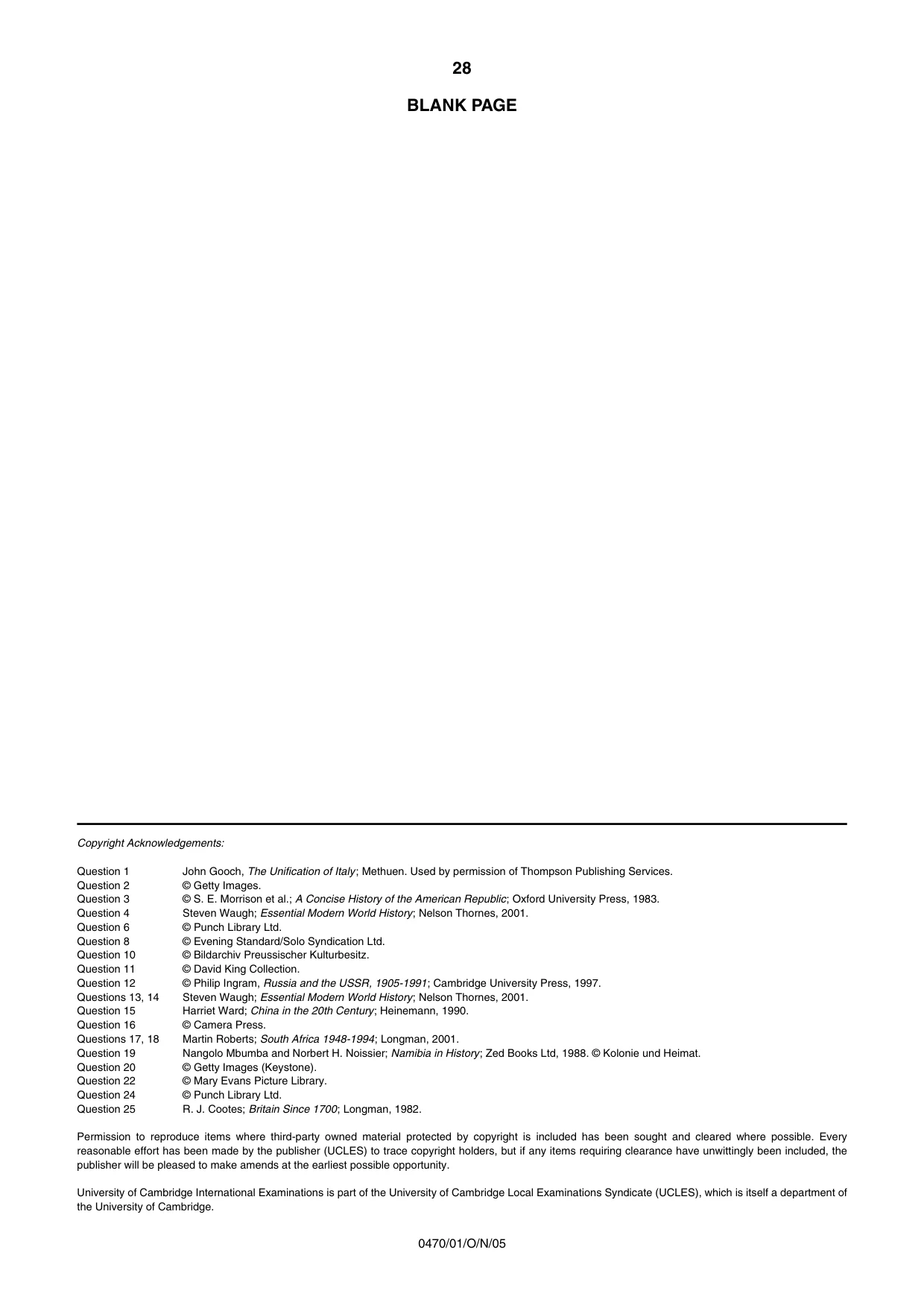 28

BLANK PAGE

Copyright Acknowledgements:

Question 1 John Gooch, The Unification of Italy; Methuen. Used by permission of Thompson Publishing Services.
Question 2 © Getty Images.
Question 3 © S. E. Morrison et al.; A Concise History of the American Republic; Oxford University Press, 1983.
Question 4 Steven Waugh; Essential Modern World History; Nelson Thornes, 2001.
Question 6 © Punch Library Ltd.
Question 8 © Evening Standard/Solo Syndication Ltd.
Question 10 © Bildarchiv Preussischer Kulturbesitz.
Question 11 © David King Collection.
Question 12 © Philip Ingram, Russia and the USSR, 1905-1991; Cambridge University Press, 1997.
Questions 13, 14 Steven Waugh; Essential Modern World History; Nelson Thornes, 2001.
Question 15 Harriet Ward; China in the 20th Century; Heinemann, 1990.
Question 16 © Camera Press.
Questions 17, 18 Martin Roberts; South Africa 1948-1994; Longman, 2001.
Question 19 Nangolo Mbumba and Norbert H. Noissier; Namibia in History; Zed Books Ltd, 1988. © Kolonie und Heimat.
Question 20 © Getty Images (Keystone).
Question 22 © Mary Evans Picture Library.
Question 24 © Punch Library Ltd.
Question 25 R. J. Cootes; Britain Since 1700; Longman, 1982.

Permission to reproduce items where third-party owned material protected by copyright is included has been sought and cleared where possible. Every reasonable effort has been made by the publisher (UCLES) to trace copyright holders, but if any items requiring clearance have unwittingly been included, the publisher will be pleased to make amends at the earliest possible opportunity.

University of Cambridge International Examinations is part of the University of Cambridge Local Examinations Syndicate (UCLES), which is itself a department of the University of Cambridge.

0470/01/O/N/05